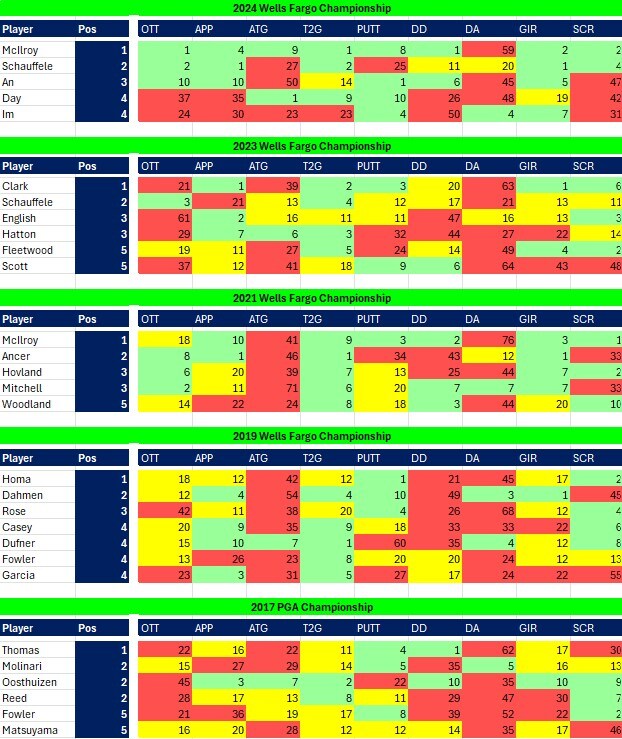 2024 Wells Fargo Championship

| Player | Pos | OTT | APP | ATG | T2G | PUTT | DD | DA | GIR | SCR |
|---|---|---|---|---|---|---|---|---|---|---|
| McIlroy | 1 | 1 | 4 | 9 | 1 | 8 | 1 | 59 | 2 | 2 |
| Schauffele | 2 | 2 | 1 | 27 | 2 | 25 | 11 | 20 | 1 | 4 |
| An | 3 | 10 | 10 | 50 | 14 | 1 | 6 | 45 | 5 | 47 |
| Day | 4 | 37 | 35 | 1 | 9 | 10 | 26 | 48 | 19 | 42 |
| Im | 4 | 24 | 30 | 23 | 23 | 4 | 50 | 4 | 7 | 31 |

2023 Wells Fargo Championship

| Player | Pos | OTT | APP | ATG | T2G | PUTT | DD | DA | GIR | SCR |
|---|---|---|---|---|---|---|---|---|---|---|
| Clark | 1 | 21 | 1 | 39 | 2 | 3 | 20 | 63 | 1 | 6 |
| Schauffele | 2 | 3 | 21 | 13 | 4 | 12 | 17 | 21 | 13 | 11 |
| English | 3 | 61 | 2 | 16 | 11 | 11 | 47 | 16 | 13 | 3 |
| Hatton | 3 | 29 | 7 | 6 | 3 | 32 | 44 | 27 | 22 | 14 |
| Fleetwood | 5 | 19 | 11 | 27 | 5 | 24 | 14 | 49 | 4 | 2 |
| Scott | 5 | 37 | 12 | 41 | 18 | 9 | 6 | 64 | 43 | 48 |

2021 Wells Fargo Championship

| Player | Pos | OTT | APP | ATG | T2G | PUTT | DD | DA | GIR | SCR |
|---|---|---|---|---|---|---|---|---|---|---|
| McIlroy | 1 | 18 | 10 | 41 | 9 | 3 | 2 | 76 | 3 | 1 |
| Ancer | 2 | 8 | 1 | 46 | 1 | 34 | 43 | 12 | 1 | 33 |
| Hovland | 3 | 6 | 20 | 39 | 7 | 13 | 25 | 44 | 7 | 2 |
| Mitchell | 3 | 2 | 11 | 71 | 6 | 20 | 7 | 7 | 7 | 33 |
| Woodland | 5 | 14 | 22 | 24 | 8 | 18 | 3 | 44 | 20 | 10 |

2019 Wells Fargo Championship

| Player | Pos | OTT | APP | ATG | T2G | PUTT | DD | DA | GIR | SCR |
|---|---|---|---|---|---|---|---|---|---|---|
| Homa | 1 | 18 | 12 | 42 | 12 | 1 | 21 | 45 | 17 | 2 |
| Dahmen | 2 | 12 | 4 | 54 | 4 | 10 | 49 | 3 | 1 | 45 |
| Rose | 3 | 42 | 11 | 38 | 20 | 4 | 26 | 68 | 12 | 4 |
| Casey | 4 | 20 | 9 | 35 | 9 | 18 | 33 | 33 | 22 | 6 |
| Dufner | 4 | 15 | 10 | 7 | 1 | 60 | 35 | 4 | 12 | 8 |
| Fowler | 4 | 13 | 26 | 23 | 8 | 20 | 20 | 24 | 12 | 13 |
| Garcia | 4 | 23 | 3 | 31 | 5 | 27 | 17 | 24 | 22 | 55 |

2017 PGA Championship

| Player | Pos | OTT | APP | ATG | T2G | PUTT | DD | DA | GIR | SCR |
|---|---|---|---|---|---|---|---|---|---|---|
| Thomas | 1 | 22 | 16 | 22 | 11 | 4 | 1 | 62 | 17 | 30 |
| Molinari | 2 | 15 | 27 | 29 | 14 | 5 | 35 | 5 | 16 | 13 |
| Oosthuizen | 2 | 45 | 3 | 7 | 2 | 22 | 10 | 35 | 10 | 9 |
| Reed | 2 | 28 | 17 | 13 | 8 | 11 | 29 | 47 | 30 | 7 |
| Fowler | 5 | 21 | 36 | 19 | 17 | 8 | 39 | 52 | 22 | 2 |
| Matsuyama | 5 | 16 | 20 | 28 | 12 | 12 | 14 | 35 | 17 | 46 |